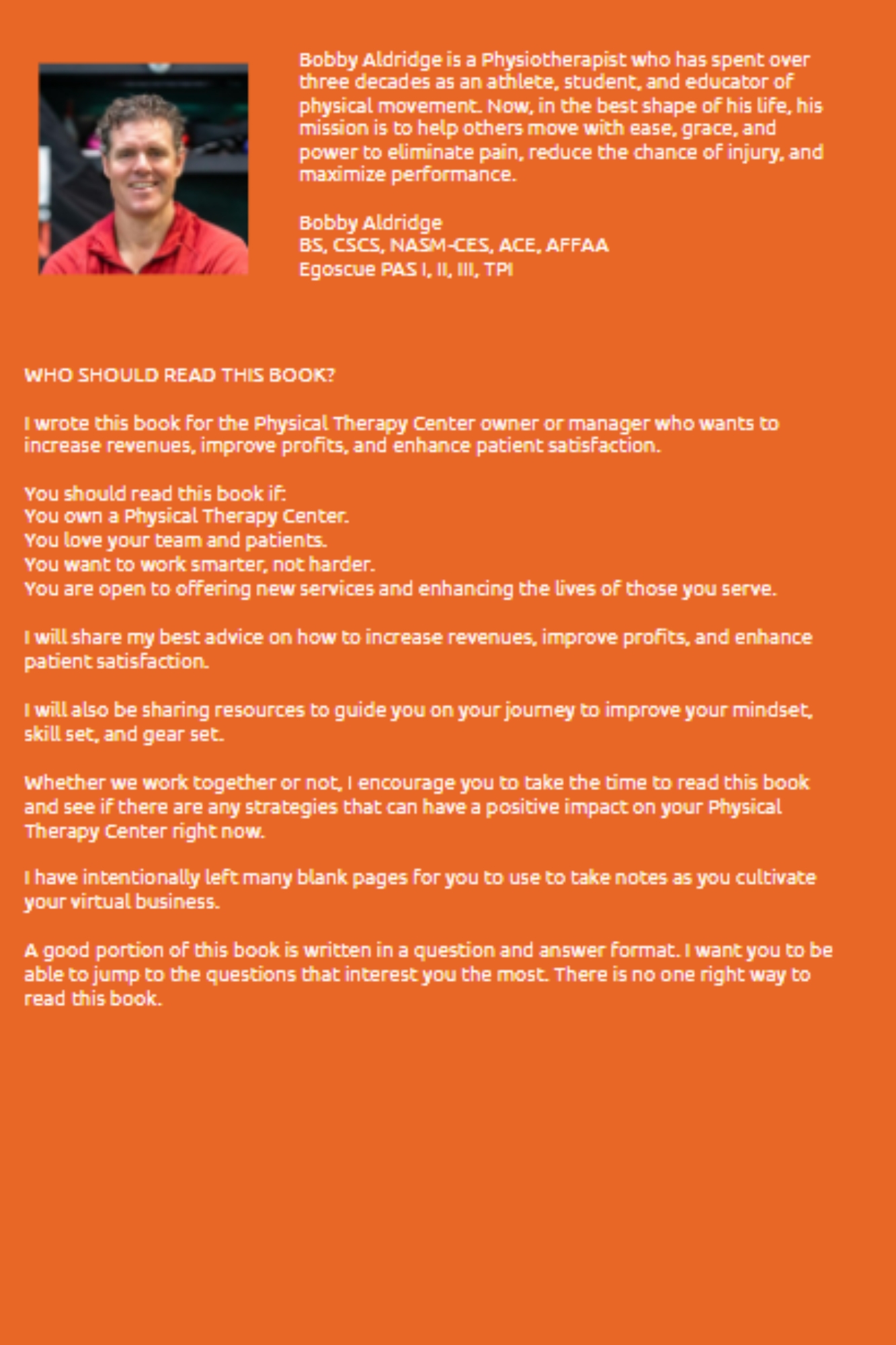 Bobby Aldridge is a Physiotherapist who has spent over three decades as an athlete, student, and educator of physical movement. Now, in the best shape of his life, his mission is to help others move with ease, grace, and power to eliminate pain, reduce the chance of injury, and maximize performance.

Bobby Aldridge
BS, CSCS, NASM-CES, ACE, AFFAA
Egoscue PAS I, II, III, TPI

WHO SHOULD READ THIS BOOK?

I wrote this book for the Physical Therapy Center owner or manager who wants to increase revenues, improve profits, and enhance patient satisfaction.

You should read this book if:
You own a Physical Therapy Center.
You love your team and patients.
You want to work smarter, not harder.
You are open to offering new services and enhancing the lives of those you serve.

I will share my best advice on how to increase revenues, improve profits, and enhance patient satisfaction.

I will also be sharing resources to guide you on your journey to improve your mindset, skill set, and gear set.

Whether we work together or not, I encourage you to take the time to read this book and see if there are any strategies that can have a positive impact on your Physical Therapy Center right now.

I have intentionally left many blank pages for you to use to take notes as you cultivate your virtual business.

A good portion of this book is written in a question and answer format. I want you to be able to jump to the questions that interest you the most. There is no one right way to read this book.